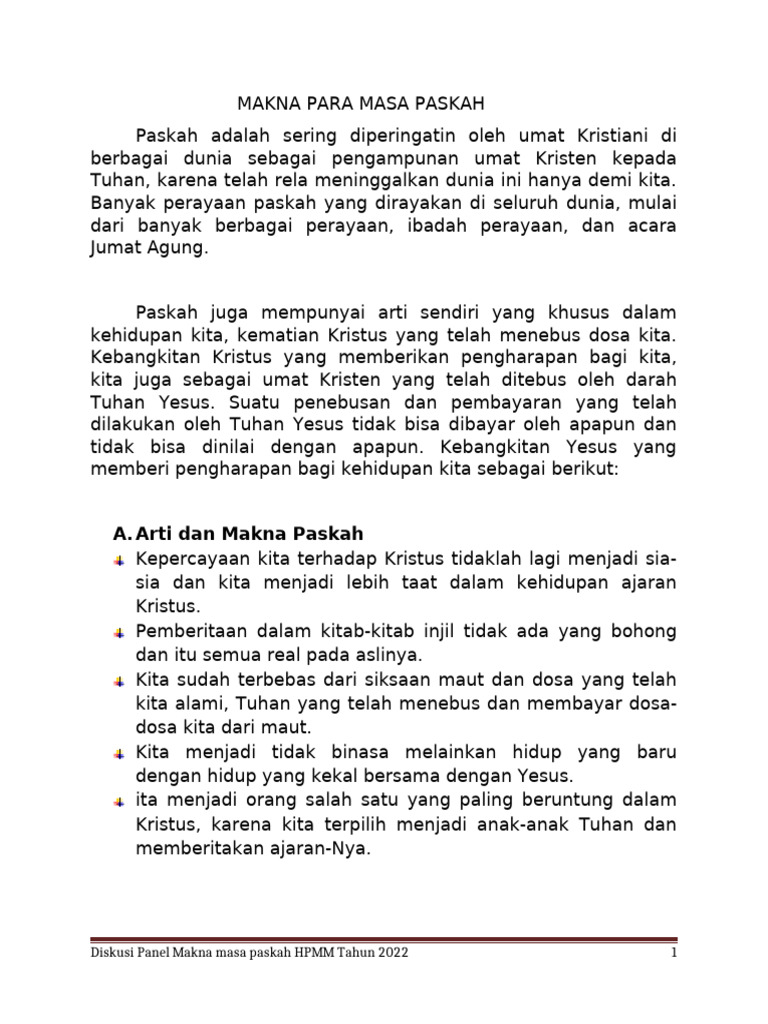 MAKNA PARA MASA PASKAH

Paskah adalah sering diperingatin oleh umat Kristiani di berbagai dunia sebagai pengampunan umat Kristen kepada Tuhan, karena telah rela meninggalkan dunia ini hanya demi kita. Banyak perayaan paskah yang dirayakan di seluruh dunia, mulai dari banyak berbagai perayaan, ibadah perayaan, dan acara Jumat Agung.

Paskah juga mempunyai arti sendiri yang khusus dalam kehidupan kita, kematian Kristus yang telah menebus dosa kita. Kebangkitan Kristus yang memberikan pengharapan bagi kita, kita juga sebagai umat Kristen yang telah ditebus oleh darah Tuhan Yesus. Suatu penebusan dan pembayaran yang telah dilakukan oleh Tuhan Yesus tidak bisa dibayar oleh apapun dan tidak bisa dinilai dengan apapun. Kebangkitan Yesus yang memberi pengharapan bagi kehidupan kita sebagai berikut:

A. Arti dan Makna Paskah
Kepercayaan kita terhadap Kristus tidaklah lagi menjadi sia-sia dan kita menjadi lebih taat dalam kehidupan ajaran Kristus.
Pemberitaan dalam kitab-kitab injil tidak ada yang bohong dan itu semua real pada aslinya.
Kita sudah terbebas dari siksaan maut dan dosa yang telah kita alami, Tuhan yang telah menebus dan membayar dosa-dosa kita dari maut.
Kita menjadi tidak binasa melainkan hidup yang baru dengan hidup yang kekal bersama dengan Yesus.
ita menjadi orang salah satu yang paling beruntung dalam Kristus, karena kita terpilih menjadi anak-anak Tuhan dan memberitakan ajaran-Nya.

Diskusi Panel Makna masa paskah HPMM Tahun 2022
1